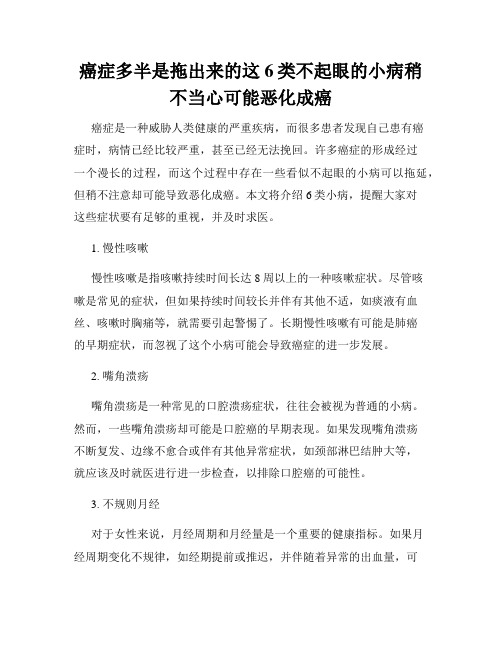 癌症多半是拖出来的这 6 类不起眼的小病稍不当心可能恶化成癌

癌症是一种威胁人类健康的严重疾病，而很多患者发现自己患有癌症时，病情已经比较严重，甚至已经无法挽回。许多癌症的形成经过一个漫长的过程，而这个过程中存在一些看似不起眼的小病可以拖延，但稍不注意却可能导致恶化成癌。本文将介绍 6 类小病，提醒大家对这些症状要有足够的重视，并及时求医。

1. 慢性咳嗽

慢性咳嗽是指咳嗽持续时间长达 8 周以上的一种咳嗽症状。尽管咳嗽是常见的症状，但如果持续时间较长并伴有其他不适，如痰液有血丝、咳嗽时胸痛等，就需要引起警惕了。长期慢性咳嗽有可能是肺癌的早期症状，而忽视了这个小病可能会导致癌症的进一步发展。

2. 嘴角溃疡

嘴角溃疡是一种常见的口腔溃疡症状，往往会被视为普通的小病。然而，一些嘴角溃疡却可能是口腔癌的早期表现。如果发现嘴角溃疡不断复发、边缘不愈合或伴有其他异常症状，如颈部淋巴结肿大等，就应该及时就医进行进一步检查，以排除口腔癌的可能性。

3. 不规则月经

对于女性来说，月经周期和月经量是一个重要的健康指标。如果月经周期变化不规律，如经期提前或推迟，并伴随着异常的出血量，可